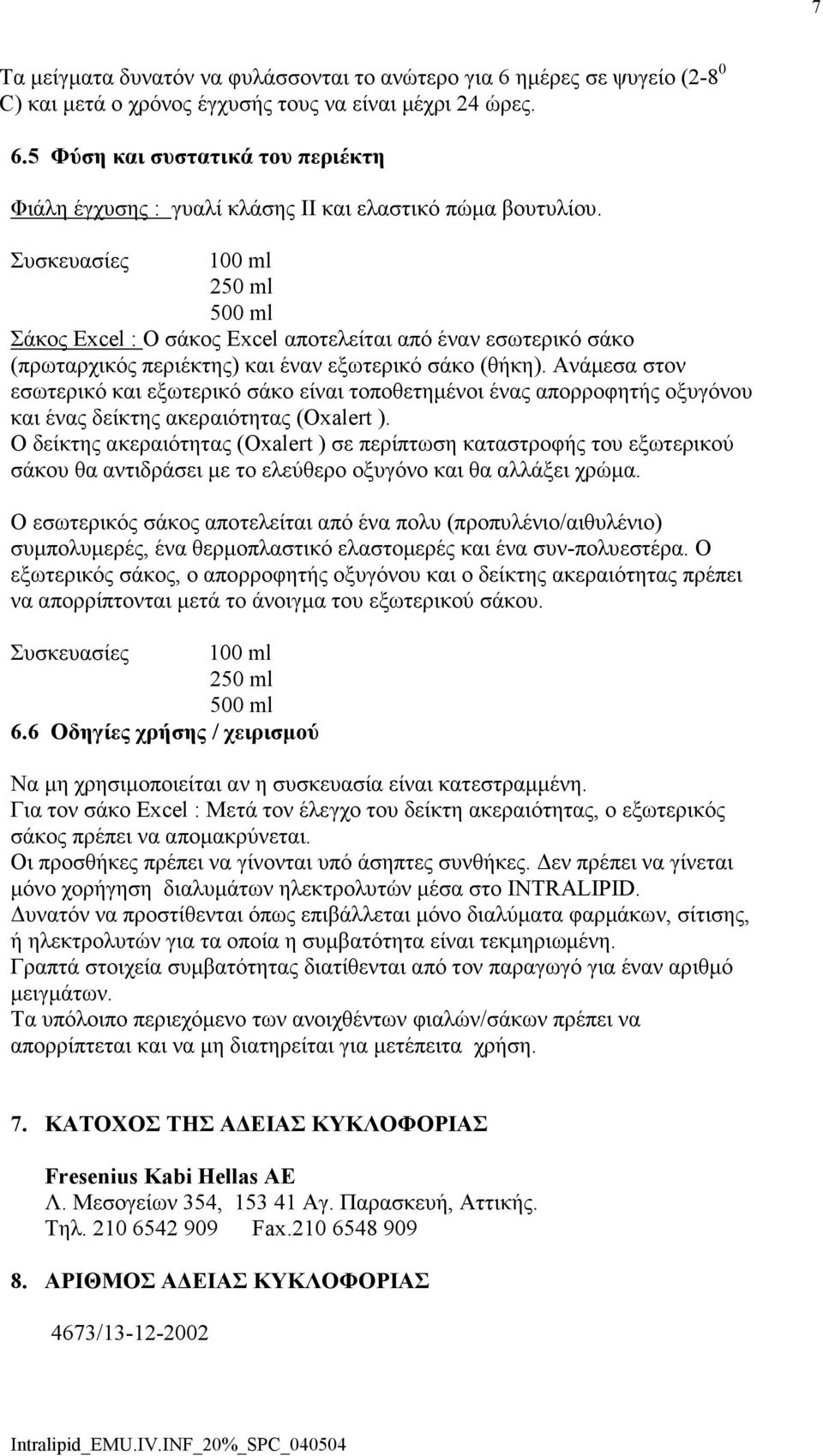 7

Τα μείγματα δυνατόν να φυλάσσονται το ανώτερο για 6 ημέρες σε ψυγείο (2-8 $^0$ C) και μετά ο χρόνος έγχυσής τους να είναι μέχρι 24 ώρες.

6.5 Φύση και συστατικά του περιέκτη

Φιάλη έγχυσης : γυαλί κλάσης ΙΙ και ελαστικό πώμα βουτυλίου.

Συσκευασίες 100 ml
250 ml
500 ml

Σάκος Excel : Ο σάκος Excel αποτελείται από έναν εσωτερικό σάκο (πρωταρχικός περιέκτης) και έναν εξωτερικό σάκο (θήκη). Ανάμεσα στον εσωτερικό και εξωτερικό σάκο είναι τοποθετημένοι ένας απορροφητής οξυγόνου και ένας δείκτης ακεραιότητας (Oxalert ).
Ο δείκτης ακεραιότητας (Oxalert ) σε περίπτωση καταστροφής του εξωτερικού σάκου θα αντιδράσει με το ελεύθερο οξυγόνο και θα αλλάξει χρώμα.

Ο εσωτερικός σάκος αποτελείται από ένα πολυ (προπυλένιο/αιθυλένιο) συμπολυμερές, ένα θερμοπλαστικό ελαστομερές και ένα συν-πολυεστέρα. Ο εξωτερικός σάκος, ο απορροφητής οξυγόνου και ο δείκτης ακεραιότητας πρέπει να απορρίπτονται μετά το άνοιγμα του εξωτερικού σάκου.

Συσκευασίες 100 ml
250 ml
500 ml

6.6 Οδηγίες χρήσης / χειρισμού

Να μη χρησιμοποιείται αν η συσκευασία είναι κατεστραμμένη.
Για τον σάκο Excel : Μετά τον έλεγχο του δείκτη ακεραιότητας, ο εξωτερικός σάκος πρέπει να απομακρύνεται.
Οι προσθήκες πρέπει να γίνονται υπό άσηπτες συνθήκες. Δεν πρέπει να γίνεται μόνο χορήγηση διαλυμάτων ηλεκτρολυτών μέσα στο INTRALIPID.
Δυνατόν να προστίθενται όπως επιβάλλεται μόνο διαλύματα φαρμάκων, σίτισης, ή ηλεκτρολυτών για τα οποία η συμβατότητα είναι τεκμηριωμένη.
Γραπτά στοιχεία συμβατότητας διατίθενται από τον παραγωγό για έναν αριθμό μειγμάτων.
Τα υπόλοιπο περιεχόμενο των ανοιχθέντων φιαλών/σάκων πρέπει να απορρίπτεται και να μη διατηρείται για μετέπειτα χρήση.

7. ΚΑΤΟΧΟΣ ΤΗΣ ΑΔΕΙΑΣ ΚΥΚΛΟΦΟΡΙΑΣ

Fresenius Kabi Hellas AE
Λ. Μεσογείων 354, 153 41 Αγ. Παρασκευή, Αττικής.
Τηλ. 210 6542 909 Fax.210 6548 909

8. ΑΡΙΘΜΟΣ ΑΔΕΙΑΣ ΚΥΚΛΟΦΟΡΙΑΣ

4673/13-12-2002

Intralipid_EMU.IV.INF_20%_SPC_040504